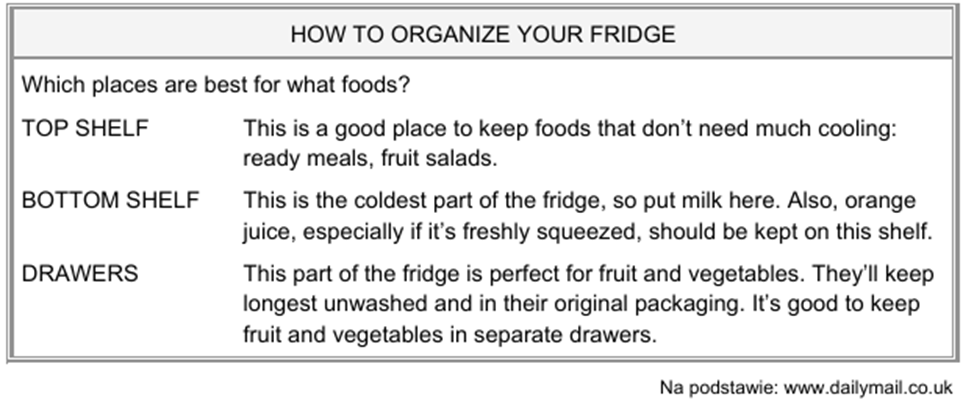 HOW TO ORGANIZE YOUR FRIDGE

Which places are best for what foods?

TOP SHELF
This is a good place to keep foods that don't need much cooling: ready meals, fruit salads.

BOTTOM SHELF
This is the coldest part of the fridge, so put milk here. Also, orange juice, especially if it's freshly squeezed, should be kept on this shelf.

DRAWERS
This part of the fridge is perfect for fruit and vegetables. They'll keep longest unwashed and in their original packaging. It's good to keep fruit and vegetables in separate drawers.

Na podstawie: www.dailymail.co.uk